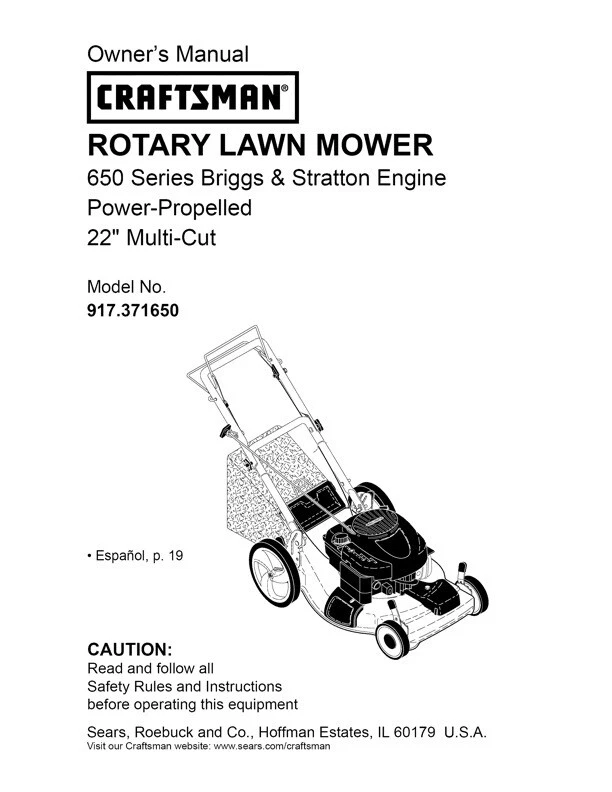 Owner's Manual

CRAFTSMAN®

ROTARY LAWN MOWER

650 Series Briggs & Stratton Engine
Power-Propelled
22" Multi-Cut

Model No.
917.371650

• Español, p. 19

CAUTION:
Read and follow all
Safety Rules and Instructions
before operating this equipment

Sears, Roebuck and Co., Hoffman Estates, IL 60179 U.S.A.
Visit our Craftsman website: www.sears.com/craftsman